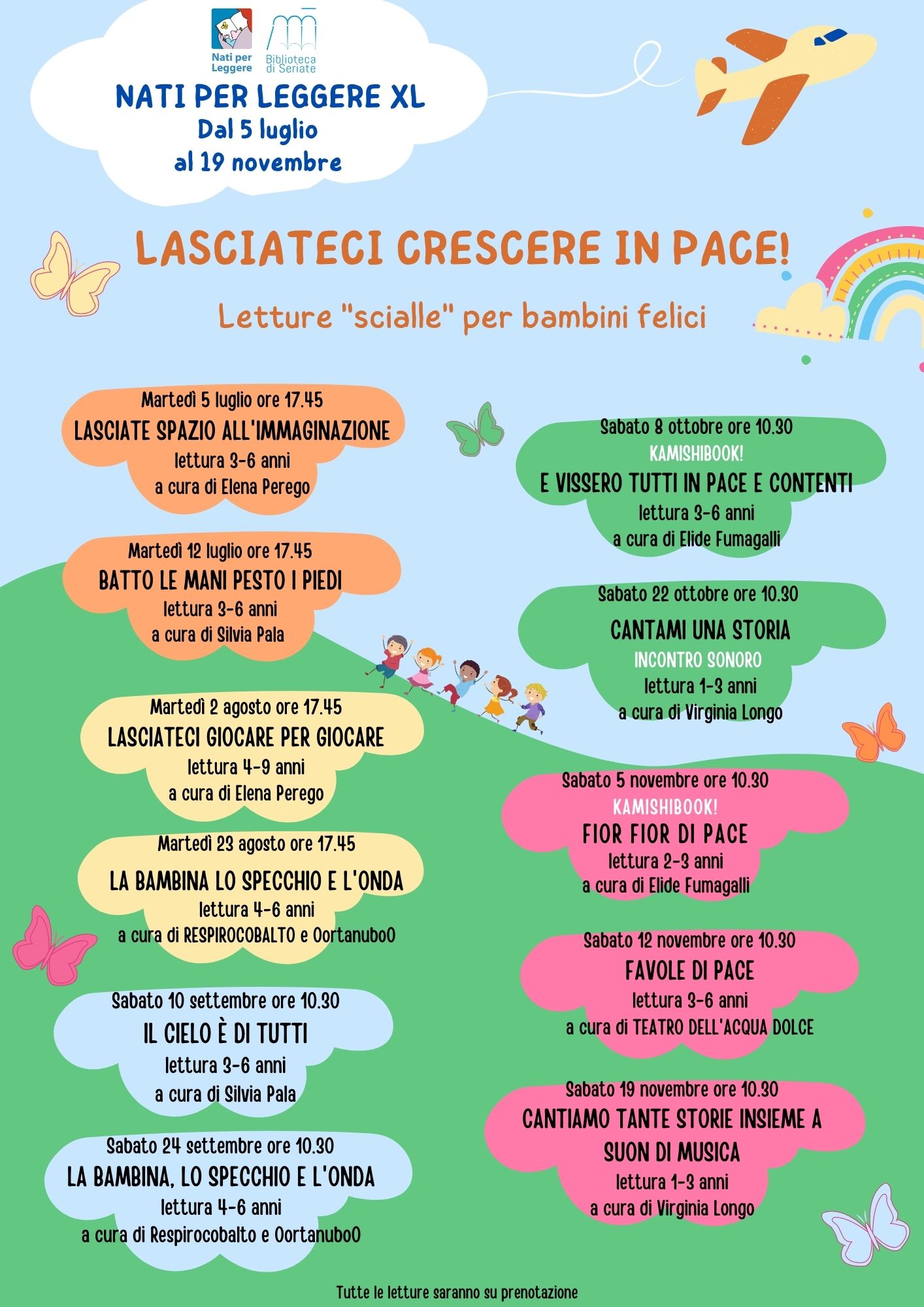 Nati per Leggere
Biblioteca di Seriate

NATI PER LEGGERE XL
Dal 5 luglio
al 19 novembre

LASCIATECI CRESCERE IN PACE!

Letture "scialle" per bambini felici

Martedì 5 luglio ore 17.45
LASCIATE SPAZIO ALL'IMMAGINAZIONE
lettura 3-6 anni
a cura di Elena Perego

Martedì 12 luglio ore 17.45
BATTO LE MANI PESTO I PIEDI
lettura 3-6 anni
a cura di Silvia Pala

Martedì 2 agosto ore 17.45
LASCIATECI GIOCARE PER GIOCARE
lettura 4-9 anni
a cura di Elena Perego

Martedì 23 agosto ore 17.45
LA BAMBINA LO SPECCHIO E L'ONDA
lettura 4-6 anni
a cura di RESPIROCOBALTO e OortanuboO

Sabato 10 settembre ore 10.30
IL CIELO È DI TUTTI
lettura 3-6 anni
a cura di Silvia Pala

Sabato 24 settembre ore 10.30
LA BAMBINA, LO SPECCHIO E L'ONDA
lettura 4-6 anni
a cura di Respirocobalto e OortanuboO

Sabato 8 ottobre ore 10.30
KAMISHIBOOK!
E VISSERO TUTTI IN PACE E CONTENTI
lettura 3-6 anni
a cura di Elide Fumagalli

Sabato 22 ottobre ore 10.30
CANTAMI UNA STORIA
INCONTRO SONORO
lettura 1-3 anni
a cura di Virginia Longo

Sabato 5 novembre ore 10.30
KAMISHIBOOK!
FIOR FIOR DI PACE
lettura 2-3 anni
a cura di Elide Fumagalli

Sabato 12 novembre ore 10.30
FAVOLE DI PACE
lettura 3-6 anni
a cura di TEATRO DELL'ACQUA DOLCE

Sabato 19 novembre ore 10.30
CANTIAMO TANTE STORIE INSIEME A SUON DI MUSICA
lettura 1-3 anni
a cura di Virginia Longo

Tutte le letture saranno su prenotazione